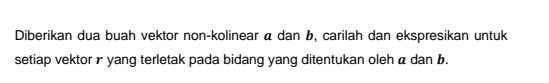 Diberikan dua buah vektor non-kolinear $\boldsymbol{a}$ dan $\boldsymbol{b}$, carilah dan ekspresikan untuk setiap vektor $\boldsymbol{r}$ yang terletak pada bidang yang ditentukan oleh $\boldsymbol{a}$ dan $\boldsymbol{b}$.